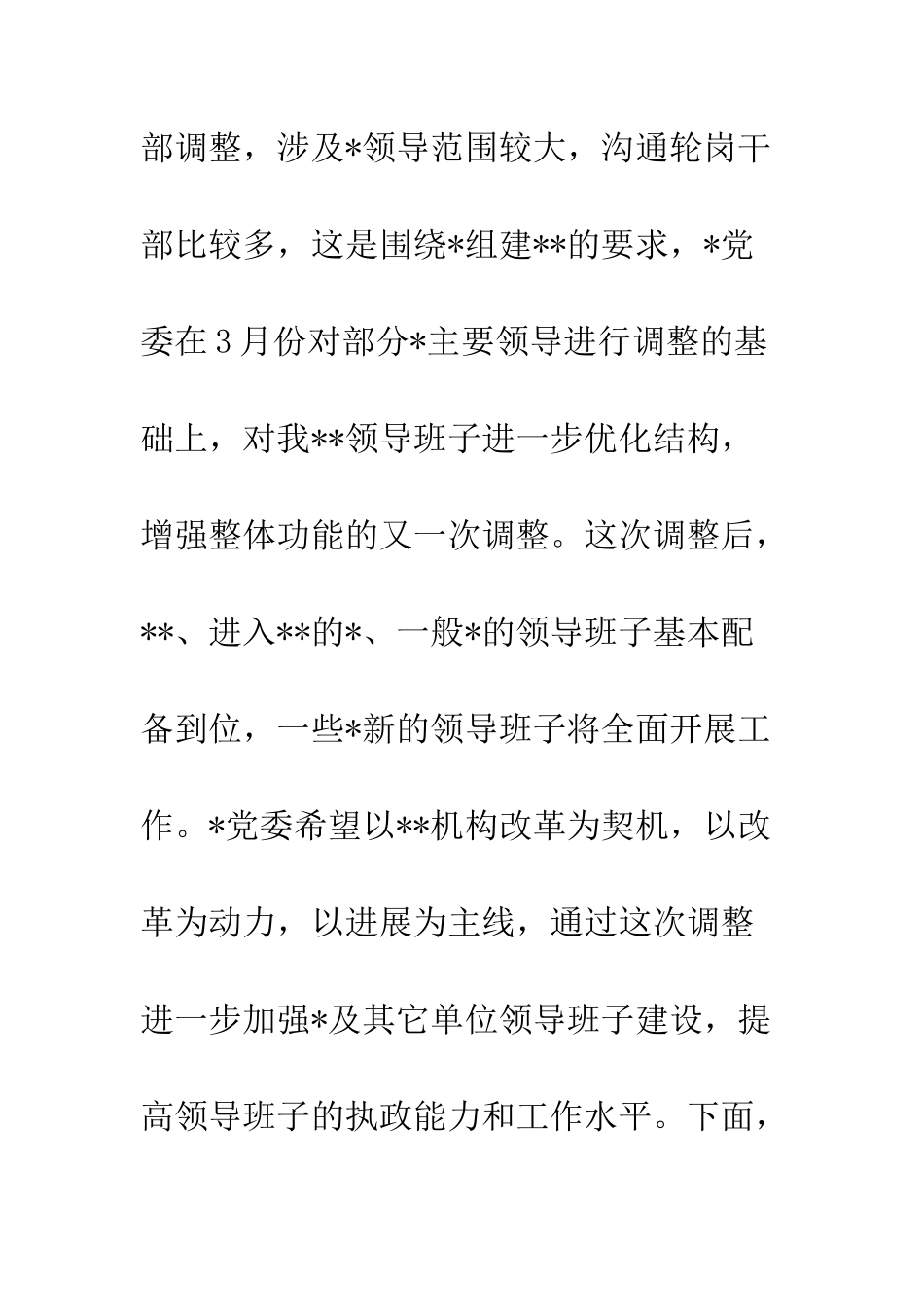 部调整，涉及*领导范围较大，沟通轮岗干部比较多，这是围绕*组建**的要求，*党委在3月份对部分*主要领导进行调整的基础上，对我**领导班子进一步优化结构，增强整体功能的又一次调整。这次调整后，**、进入**的*、一般*的领导班子基本配备到位，一些*新的领导班子将全面开展工作。*党委希望以**机构改革为契机，以改革为动力，以进展为主线，通过这次调整进一步加强*及其它单位领导班子建设，提高领导班子的执政能力和工作水平。下面，